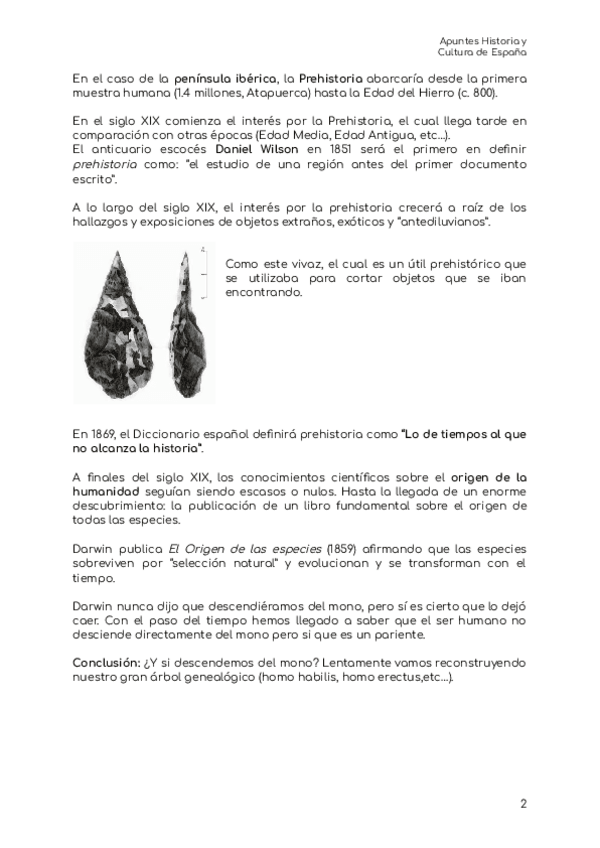 Apuntes Historia y
Cultura de España

En el caso de la península ibérica, la Prehistoria abarcaría desde la primera muestra humana (1.4 millones, Atapuerca) hasta la Edad del Hierro (c. 800).

En el siglo XIX comienza el interés por la Prehistoria, el cual llega tarde en comparación con otras épocas (Edad Media, Edad Antigua, etc...).
El anticuario escocés Daniel Wilson en 1851 será el primero en definir prehistoria como: "el estudio de una región antes del primer documento escrito".

A lo largo del siglo XIX, el interés por la prehistoria crecerá a raíz de los hallazgos y exposiciones de objetos extraños, exóticos y "antediluvianos".

Como este vivaz, el cual es un útil prehistórico que se utilizaba para cortar objetos que se iban encontrando.

En 1869, el Diccionario español definirá prehistoria como "Lo de tiempos al que no alcanza la historia".

A finales del siglo XIX, los conocimientos científicos sobre el origen de la humanidad seguían siendo escasos o nulos. Hasta la llegada de un enorme descubrimiento: la publicación de un libro fundamental sobre el origen de todas las especies.

Darwin publica El Origen de las especies (1859) afirmando que las especies sobreviven por "selección natural" y evolucionan y se transforman con el tiempo.

Darwin nunca dijo que descendiéramos del mono, pero sí es cierto que lo dejó caer. Con el paso del tiempo hemos llegado a saber que el ser humano no desciende directamente del mono pero si que es un pariente.

Conclusión: ¿Y si descendemos del mono? Lentamente vamos reconstruyendo nuestro gran árbol genealógico (homo habilis, homo erectus,etc...).

2